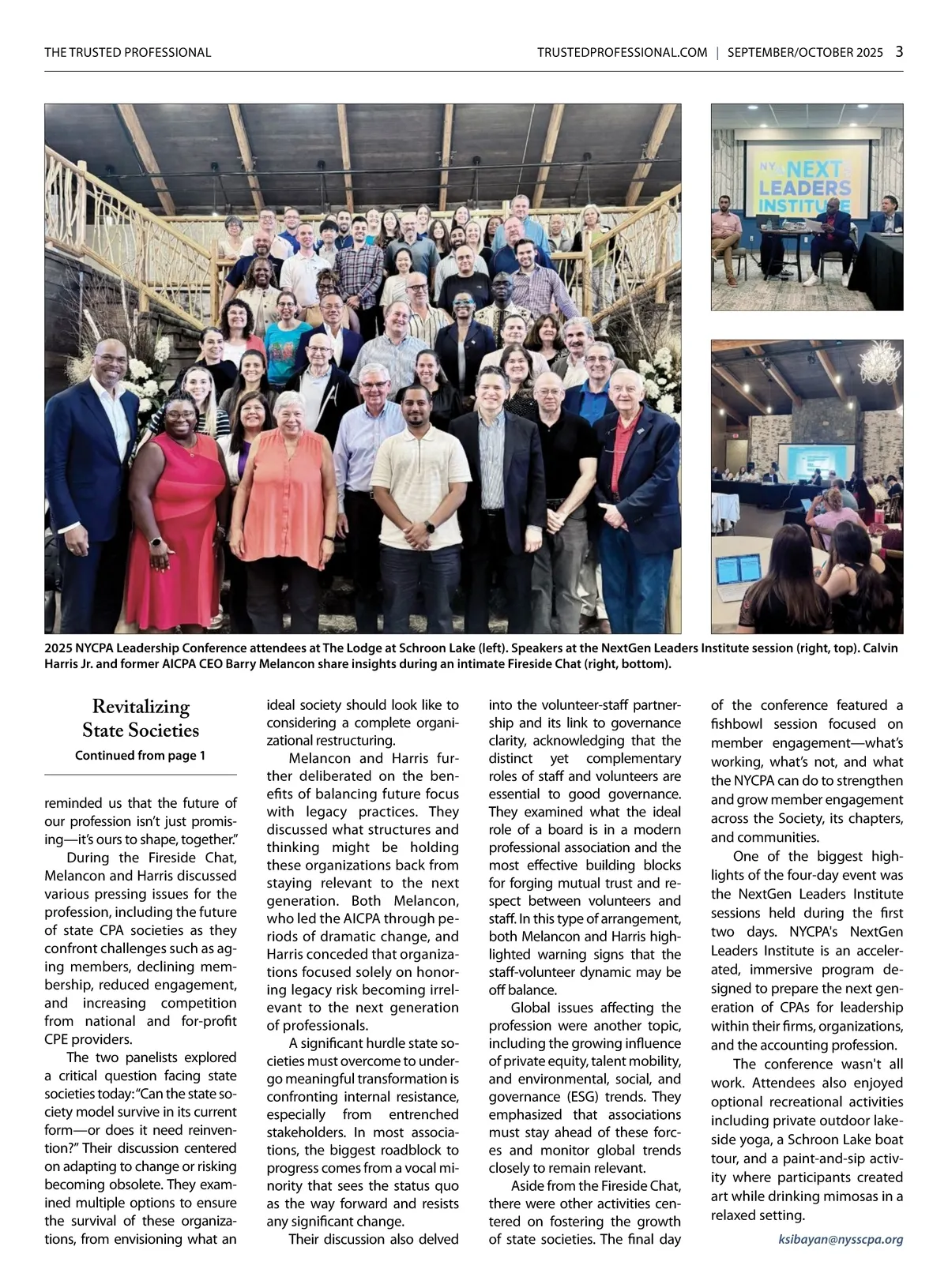 THE TRUSTED PROFESSIONAL

TRUSTEDPROFESSIONAL.COM | SEPTEMBER/OCTOBER 2025 3

NY NEXT LEADERS INSTITUTE

2025 NYCPA Leadership Conference attendees at The Lodge at Schroon Lake (left). Speakers at the NextGen Leaders Institute session (right, top). Calvin Harris Jr. and former AICPA CEO Barry Melancon share insights during an intimate Fireside Chat (right, bottom).

Revitalizing State Societies

Continued from page 1

reminded us that the future of our profession isn't just promising—it's ours to shape, together."

During the Fireside Chat, Melancon and Harris discussed various pressing issues for the profession, including the future of state CPA societies as they confront challenges such as aging members, declining membership, reduced engagement, and increasing competition from national and for-profit CPE providers.

The two panelists explored a critical question facing state societies today: "Can the state society model survive in its current form—or does it need reinvention?" Their discussion centered on adapting to change or risking becoming obsolete. They examined multiple options to ensure the survival of these organizations, from envisioning what an ideal society should look like to considering a complete organizational restructuring.

Melancon and Harris further deliberated on the benefits of balancing future focus with legacy practices. They discussed what structures and thinking might be holding these organizations back from staying relevant to the next generation. Both Melancon, who led the AICPA through periods of dramatic change, and Harris conceded that organizations focused solely on honoring legacy risk becoming irrelevant to the next generation of professionals.

A significant hurdle state societies must overcome to undergo meaningful transformation is confronting internal resistance, especially from entrenched stakeholders. In most associations, the biggest roadblock to progress comes from a vocal minority that sees the status quo as the way forward and resists any significant change.

Their discussion also delved into the volunteer-staff partnership and its link to governance clarity, acknowledging that the distinct yet complementary roles of staff and volunteers are essential to good governance. They examined what the ideal role of a board is in a modern professional association and the most effective building blocks for forging mutual trust and respect between volunteers and staff. In this type of arrangement, both Melancon and Harris highlighted warning signs that the staff-volunteer dynamic may be off balance.

Global issues affecting the profession were another topic, including the growing influence of private equity, talent mobility, and environmental, social, and governance (ESG) trends. They emphasized that associations must stay ahead of these forces and monitor global trends closely to remain relevant.

Aside from the Fireside Chat, there were other activities centered on fostering the growth of state societies. The final day of the conference featured a fishbowl session focused on member engagement—what's working, what's not, and what the NYCPA can do to strengthen and grow member engagement across the Society, its chapters, and communities.

One of the biggest highlights of the four-day event was the NextGen Leaders Institute sessions held during the first two days. NYCPA's NextGen Leaders Institute is an accelerated, immersive program designed to prepare the next generation of CPAs for leadership within their firms, organizations, and the accounting profession.

The conference wasn't all work. Attendees also enjoyed optional recreational activities including private outdoor lakeside yoga, a Schroon Lake boat tour, and a paint-and-sip activity where participants created art while drinking mimosas in a relaxed setting.

ksibayan@nysscpa.org